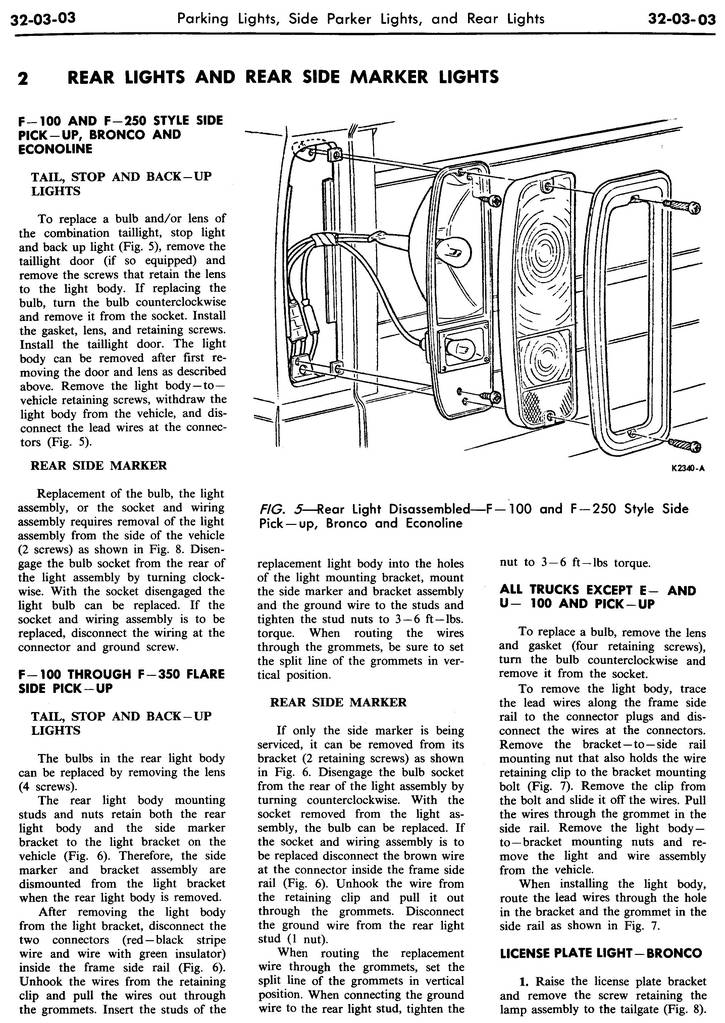 32-03-03 Parking Lights, Side Parker Lights, and Rear Lights 32-03-03

2 REAR LIGHTS AND REAR SIDE MARKER LIGHTS

F—100 AND F—250 STYLE SIDE PICK—UP, BRONCO AND ECONOLINE

TAIL, STOP AND BACK—UP LIGHTS

To replace a bulb and/or lens of the combination taillight, stop light and back up light (Fig. 5), remove the taillight door (if so equipped) and remove the screws that retain the lens to the light body. If replacing the bulb, turn the bulb counterclockwise and remove it from the socket. Install the gasket, lens, and retaining screws. Install the taillight door. The light body can be removed after first removing the door and lens as described above. Remove the light body—to—vehicle retaining screws, withdraw the light body from the vehicle, and disconnect the lead wires at the connectors (Fig. 5).

REAR SIDE MARKER

Replacement of the bulb, the light assembly, or the socket and wiring assembly requires removal of the light assembly from the side of the vehicle (2 screws) as shown in Fig. 8. Disengage the bulb socket from the rear of the light assembly by turning clockwise. With the socket disengaged the light bulb can be replaced. If the socket and wiring assembly is to be replaced, disconnect the wiring at the connector and ground screw.

F—100 THROUGH F—350 FLARE SIDE PICK—UP

TAIL, STOP AND BACK—UP LIGHTS

The bulbs in the rear light body can be replaced by removing the lens (4 screws).

The rear light body mounting studs and nuts retain both the rear light body and the side marker bracket to the light bracket on the vehicle (Fig. 6). Therefore, the side marker and bracket assembly are dismounted from the light bracket when the rear light body is removed.

After removing the light body from the light bracket, disconnect the two connectors (red—black stripe wire and wire with green insulator) inside the frame side rail (Fig. 6). Unhook the wires from the retaining clip and pull the wires out through the grommets. Insert the studs of the

K2340-A

FIG. 5—Rear Light Disassembled—F—100 and F—250 Style Side Pick—up, Bronco and Econoline

replacement light body into the holes of the light mounting bracket, mount the side marker and bracket assembly and the ground wire to the studs and tighten the stud nuts to 3—6 ft—lbs. torque. When routing the wires through the grommets, be sure to set the split line of the grommets in vertical position.

REAR SIDE MARKER

If only the side marker is being serviced, it can be removed from its bracket (2 retaining screws) as shown in Fig. 6. Disengage the bulb socket from the rear of the light assembly by turning counterclockwise. With the socket removed from the light assembly, the bulb can be replaced. If the socket and wiring assembly is to be replaced disconnect the brown wire at the connector inside the frame side rail (Fig. 6). Unhook the wire from the retaining clip and pull it out through the grommets. Disconnect the ground wire from the rear light stud (1 nut).

When routing the replacement wire through the grommets, set the split line of the grommets in vertical position. When connecting the ground wire to the rear light stud, tighten the nut to 3—6 ft—lbs torque.

ALL TRUCKS EXCEPT E— AND U— 100 AND PICK—UP

To replace a bulb, remove the lens and gasket (four retaining screws), turn the bulb counterclockwise and remove it from the socket.

To remove the light body, trace the lead wires along the frame side rail to the connector plugs and disconnect the wires at the connectors. Remove the bracket—to—side rail mounting nut that also holds the wire retaining clip to the bracket mounting bolt (Fig. 7). Remove the clip from the bolt and slide it off the wires. Pull the wires through the grommet in the side rail. Remove the light body—to—bracket mounting nuts and remove the light and wire assembly from the vehicle.

When installing the light body, route the lead wires through the hole in the bracket and the grommet in the side rail as shown in Fig. 7.

LICENSE PLATE LIGHT—BRONCO

1. Raise the license plate bracket and remove the screw retaining the lamp assembly to the tailgate (Fig. 8).